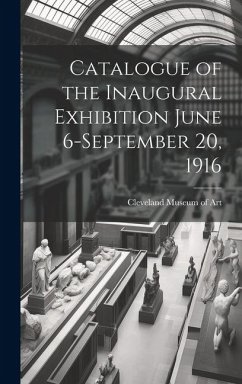 Catalogue of the Inaugural Exhibition June 6-September 20, 1916

Cleveland Museum of Art